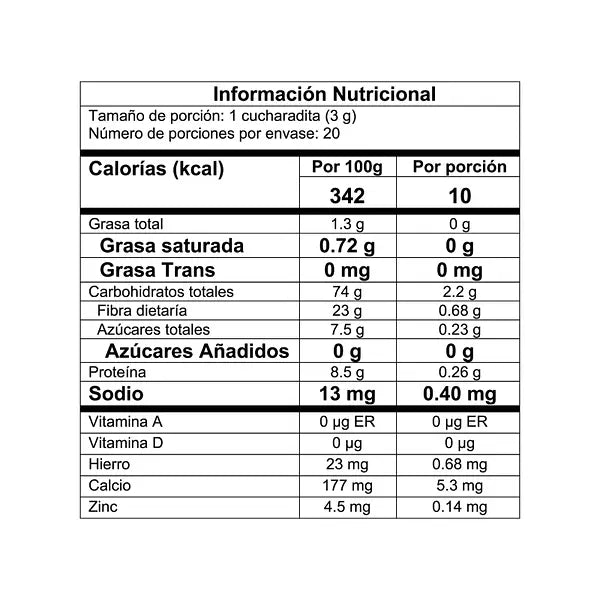 Información Nutricional

Tamaño de porción: 1 cucharadita (3 g)
Número de porciones por envase: 20

| Calorías (kcal) | Por 100g | Por porción |
|---|---|---|
| | 342 | 10 |
| Grasa total | 1.3 g | 0 g |
| Grasa saturada | 0.72 g | 0 g |
| Grasa Trans | 0 mg | 0 mg |
| Carbohidratos totales | 74 g | 2.2 g |
| Fibra dietaría | 23 g | 0.68 g |
| Azúcares totales | 7.5 g | 0.23 g |
| Azúcares Añadidos | 0 g | 0 g |
| Proteína | 8.5 g | 0.26 g |
| Sodio | 13 mg | 0.40 mg |
| Vitamina A | 0 µg ER | 0 µg ER |
| Vitamina D | 0 µg | 0 µg |
| Hierro | 23 mg | 0.68 mg |
| Calcio | 177 mg | 5.3 mg |
| Zinc | 4.5 mg | 0.14 mg |